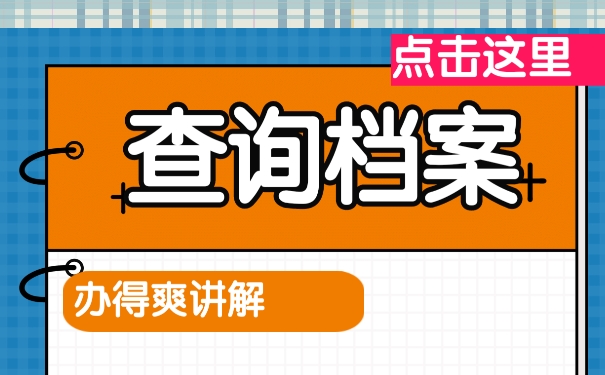 点击这里

查询档案

办得爽讲解